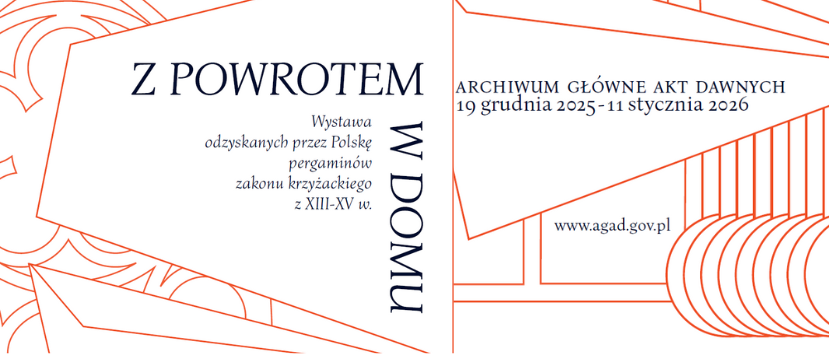 Z POWROTEM
W DOMU

Wystawa
odzyskanych przez Polskę
pergaminów
zakonu krzyżackiego
z XIII-XV w.

ARCHIWUM GŁÓWNE AKT DAWNYCH
19 grudnia 2025 - 11 stycznia 2026

www.agad.gov.pl